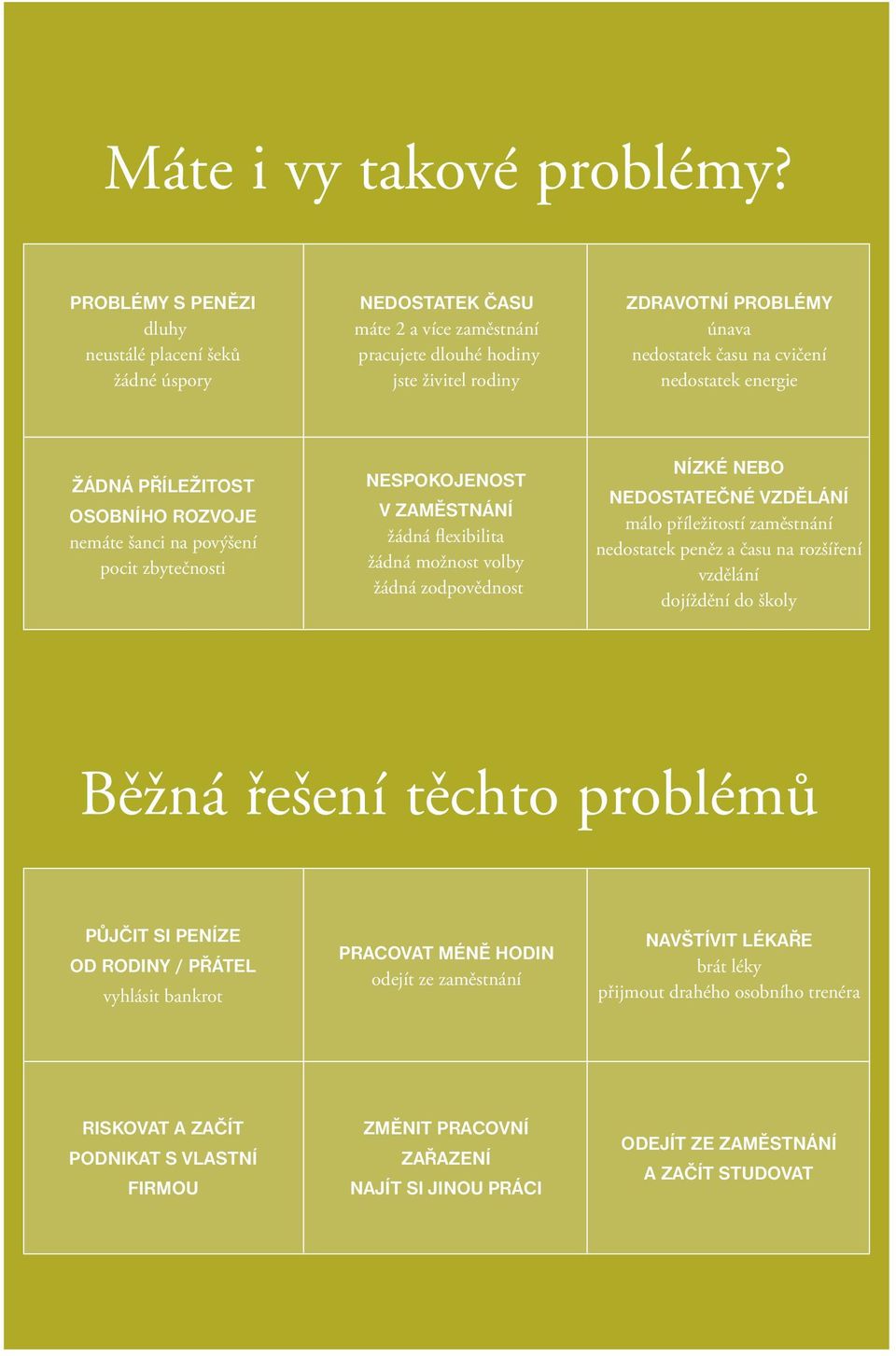 Máte i vy takové problémy?

PROBLÉMY S PENĚZI
dluhy
neustálé placení šeků
žádné úspory

NEDOSTATEK ČASU
máte 2 a více zaměstnání
pracujete dlouhé hodiny
jste živitel rodiny

ZDRAVOTNÍ PROBLÉMY
únava
nedostatek času na cvičení
nedostatek energie

ŽÁDNÁ PŘÍLEŽITOST OSOBNÍHO ROZVOJE
nemáte šanci na povýšení
pocit zbytečnosti

NESPOKOJENOST V ZAMĚSTNÁNÍ
žádná flexibilita
žádná možnost volby
žádná zodpovědnost

NÍZKÉ NEBO NEDOSTATEČNÉ VZDĚLÁNÍ
málo příležitostí zaměstnání
nedostatek peněz a času na rozšíření vzdělání
dojíždění do školy

Běžná řešení těchto problémů

PŮJČIT SI PENÍZE OD RODINY / PŘÁTEL
vyhlásit bankrot

PRACOVAT MÉNĚ HODIN
odejít ze zaměstnání

NAVŠTÍVIT LÉKAŘE
brát léky
přijmout drahého osobního trenéra

RISKOVAT A ZAČÍT PODNIKAT S VLASTNÍ FIRMOU

ZMĚNIT PRACOVNÍ ZAŘAZENÍ
NAJÍT SI JINOU PRÁCI

ODEJÍT ZE ZAMĚSTNÁNÍ A ZAČÍT STUDOVAT